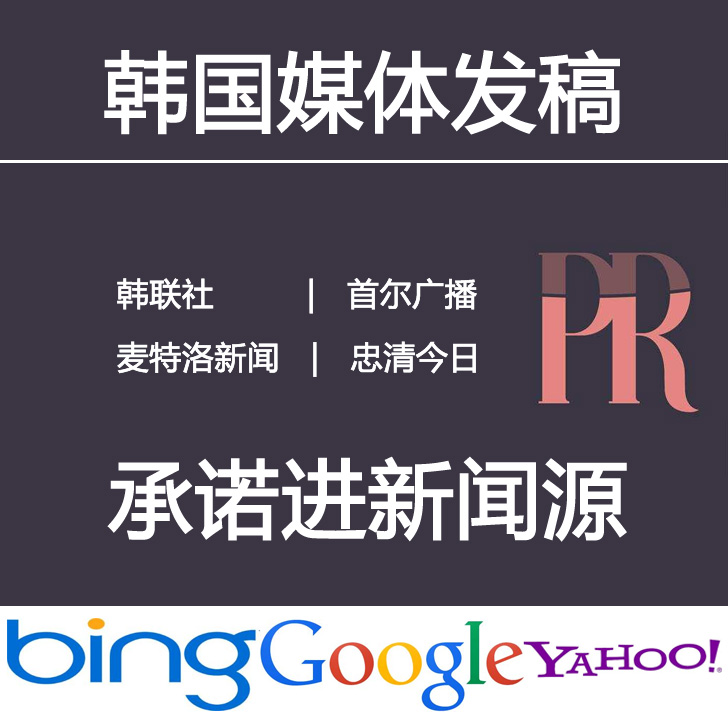 韩国媒体发稿

韩联社 | 首尔广播
麦特洛新闻 | 忠清今日

PR

承诺进新闻源

bing Google YAHOO!